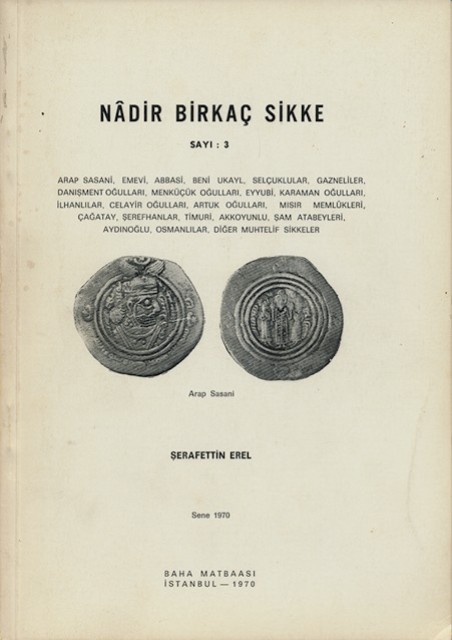 NÂDİR BİRKAÇ SİKKE

SAYI : 3

ARAP SASANİ, EMEVİ, ABBASİ, BENİ UKAYL, SELÇUKLULAR, GAZNELİLER, DANIŞMENT OĞULLARI, MENKÜÇÜK OĞULLARI, EYYUBİ, KARAMAN OĞULLARI, İLHANLILAR, CELAYİR OĞULLARI, ARTUK OĞULLARI, MISIR MEMLÜKLERİ, ÇAĞATAY, ŞEREFHANLAR, TİMURİ, AKKOYUNLU, ŞAM ATABEYLERİ, AYDINOĞLU, OSMANLILAR, DİĞER MUHTELİF SİKKELER

Arap Sasani

ŞERAFETTİN EREL

Sene 1970

BAHA MATBAASI
İSTANBUL — 1970